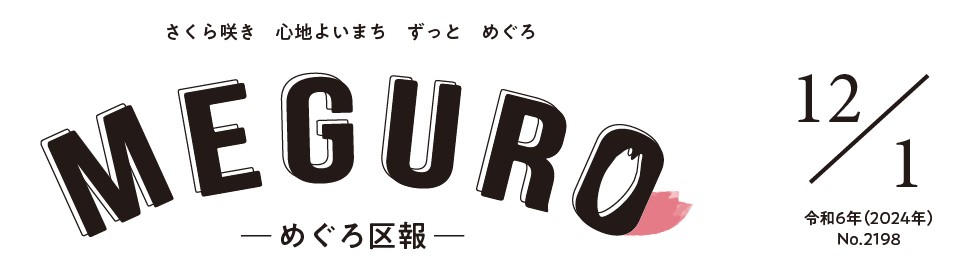 さくら咲き　心地よいまち　ずっと　めぐろ

MEGURO

—めぐろ区報—

12/1

令和6年(2024年)
No.2198